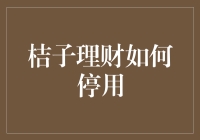 桔子理财如何停用